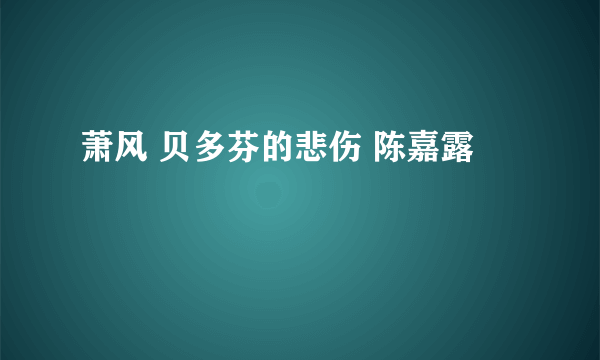 萧风 贝多芬的悲伤 陈嘉露